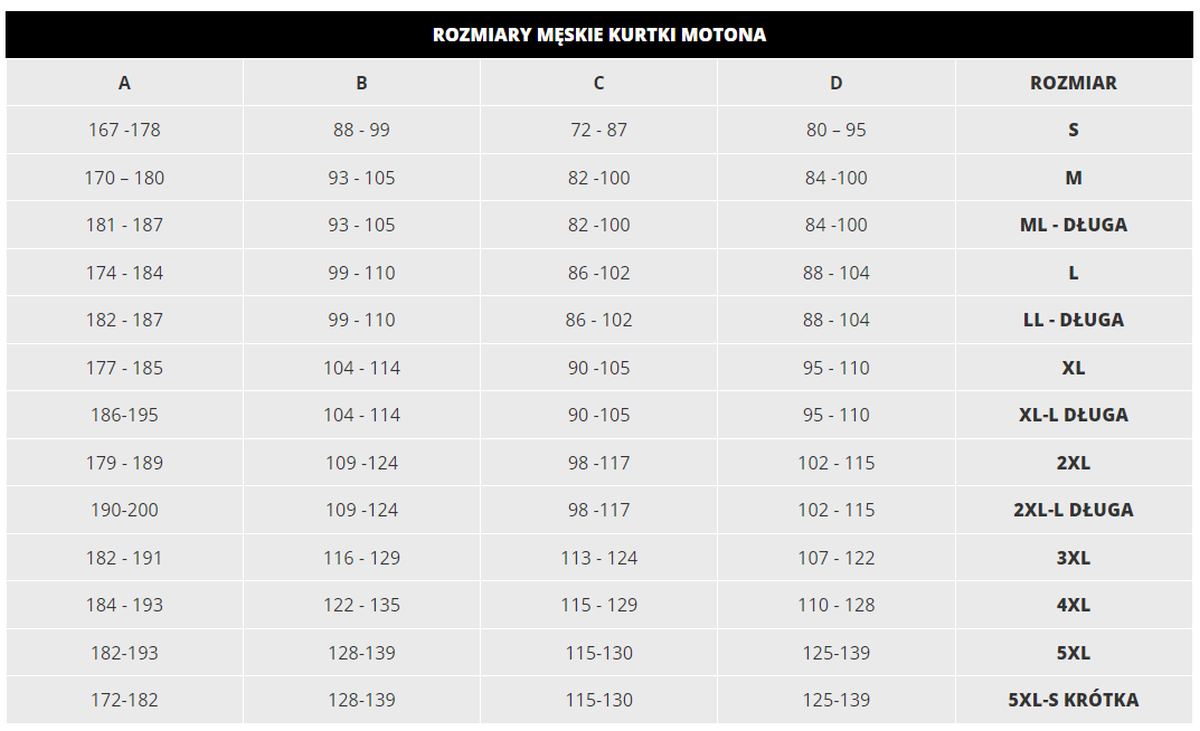 ROZMIARY MĘSKIE KURTKI MOTONA

| A | B | C | D | ROZMIAR |
|---|---|---|---|---|
| 167 -178 | 88 - 99 | 72 - 87 | 80 – 95 | S |
| 170 – 180 | 93 - 105 | 82 -100 | 84 -100 | M |
| 181 - 187 | 93 - 105 | 82 -100 | 84 -100 | ML - DŁUGA |
| 174 - 184 | 99 - 110 | 86 -102 | 88 - 104 | L |
| 182 - 187 | 99 - 110 | 86 - 102 | 88 - 104 | LL - DŁUGA |
| 177 - 185 | 104 - 114 | 90 -105 | 95 - 110 | XL |
| 186-195 | 104 - 114 | 90 -105 | 95 - 110 | XL-L DŁUGA |
| 179 - 189 | 109 -124 | 98 -117 | 102 - 115 | 2XL |
| 190-200 | 109 -124 | 98 -117 | 102 - 115 | 2XL-L DŁUGA |
| 182 - 191 | 116 - 129 | 113 - 124 | 107 - 122 | 3XL |
| 184 - 193 | 122 - 135 | 115 - 129 | 110 - 128 | 4XL |
| 182-193 | 128-139 | 115-130 | 125-139 | 5XL |
| 172-182 | 128-139 | 115-130 | 125-139 | 5XL-S KRÓTKA |